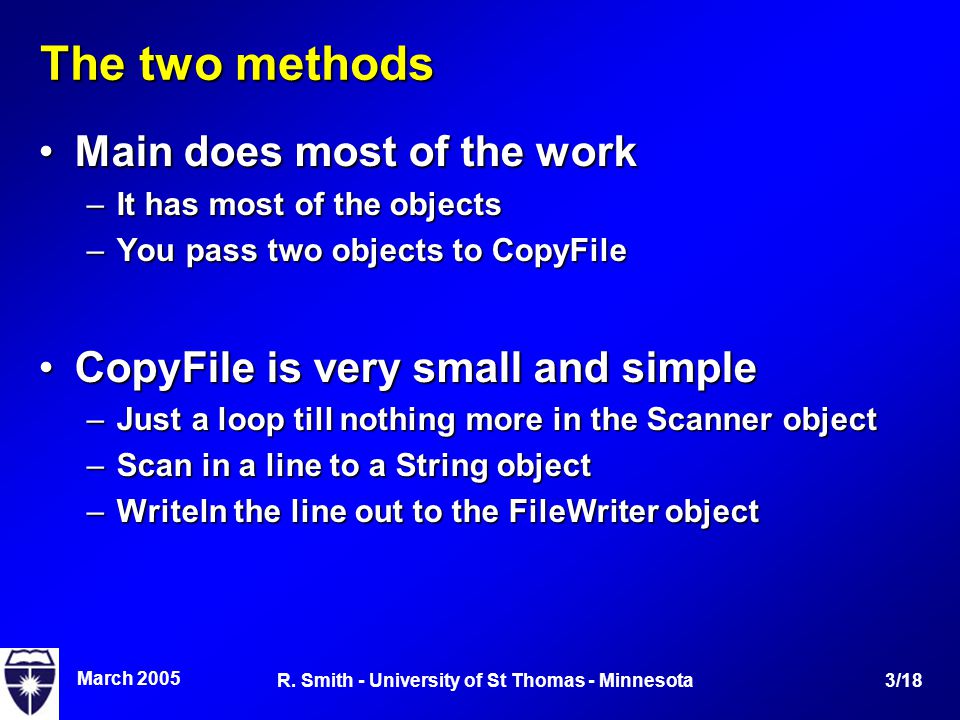 The two methods

• Main does most of the work
– It has most of the objects
– You pass two objects to CopyFile

• CopyFile is very small and simple
– Just a loop till nothing more in the Scanner object
– Scan in a line to a String object
– Writeln the line out to the FileWriter object

March 2005

R. Smith - University of St Thomas - Minnesota

3/18